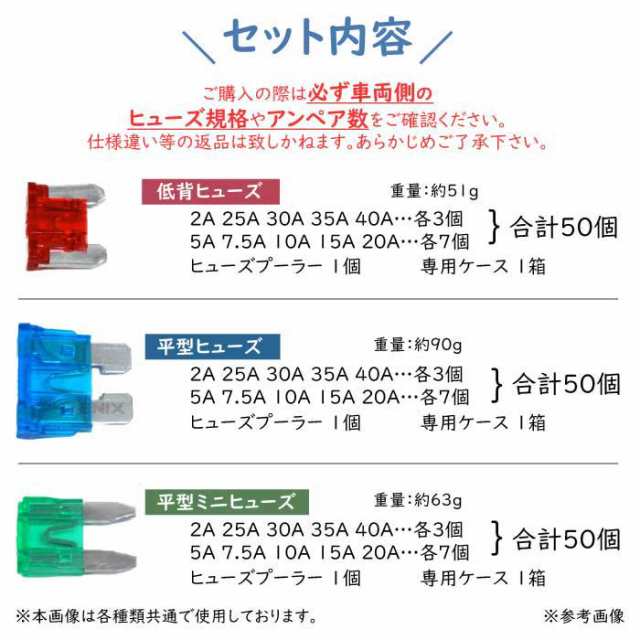 ＼セット内容／

ご購入の際は必ず車両側のヒューズ規格やアンペア数をご確認ください。
仕様違い等の返品は致しかねます。あらかじめご了承下さい。

低背ヒューズ
重量：約51g
2A 25A 30A 35A 40A…各3個
5A 7.5A 10A 15A 20A…各7個
} 合計50個
ヒューズプーラー 1個　専用ケース 1箱

平型ヒューズ
重量：約90g
2A 25A 30A 35A 40A…各3個
5A 7.5A 10A 15A 20A…各7個
} 合計50個
ヒューズプーラー 1個　専用ケース 1箱

平型ミニヒューズ
重量：約63g
2A 25A 30A 35A 40A…各3個
5A 7.5A 10A 15A 20A…各7個
} 合計50個
ヒューズプーラー 1個　専用ケース 1箱

※本画像は各種類共通で使用しております。
※参考画像